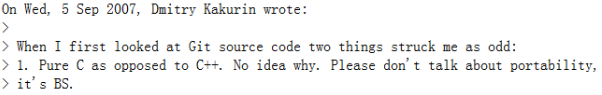 On Wed, 5 Sep 2007, Dmitry Kakurin wrote:
>
> When I first looked at Git source code two things struck me as odd:
> 1. Pure C as opposed to C++. No idea why. Please don't talk about portability,
> it's BS.